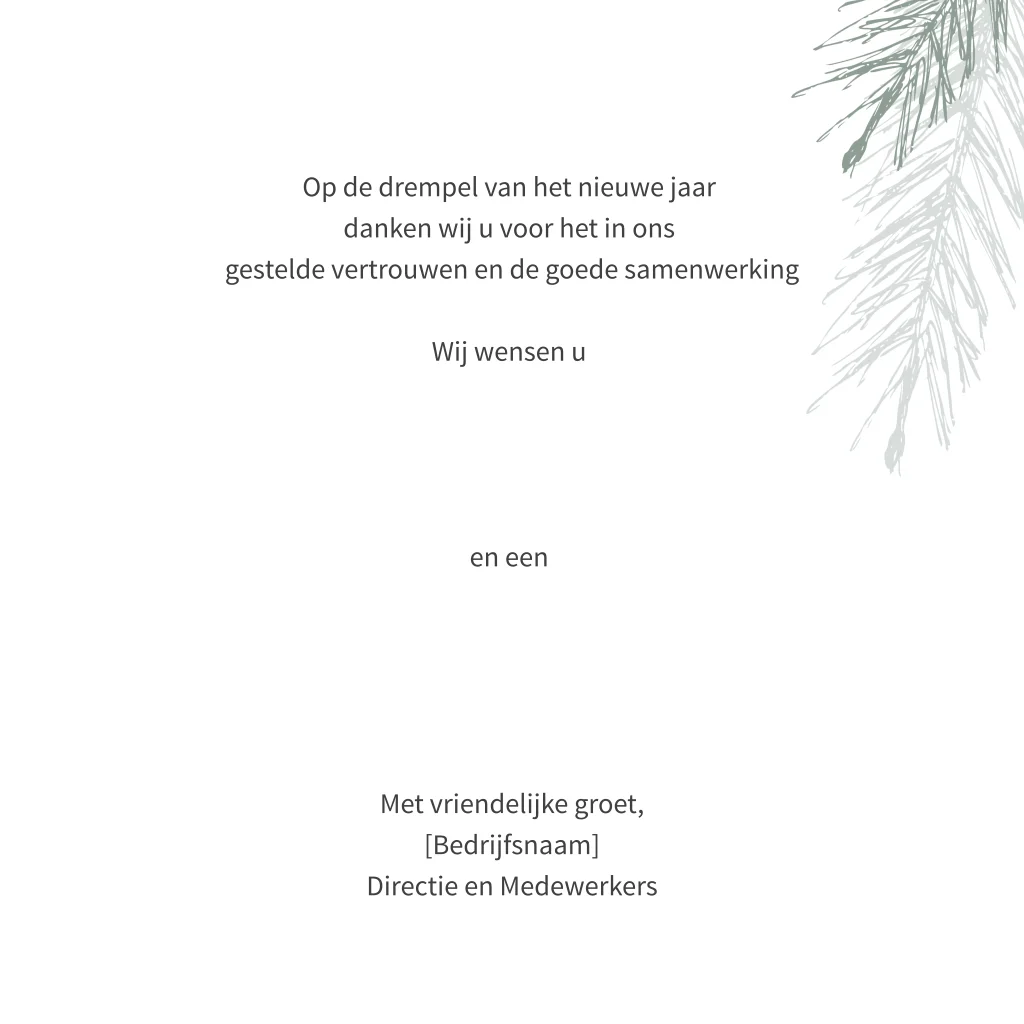 Op de drempel van het nieuwe jaar
danken wij u voor het in ons
gestelde vertrouwen en de goede samenwerking

Wij wensen u

en een

Met vriendelijke groet,
[Bedrijfsnaam]
Directie en Medewerkers